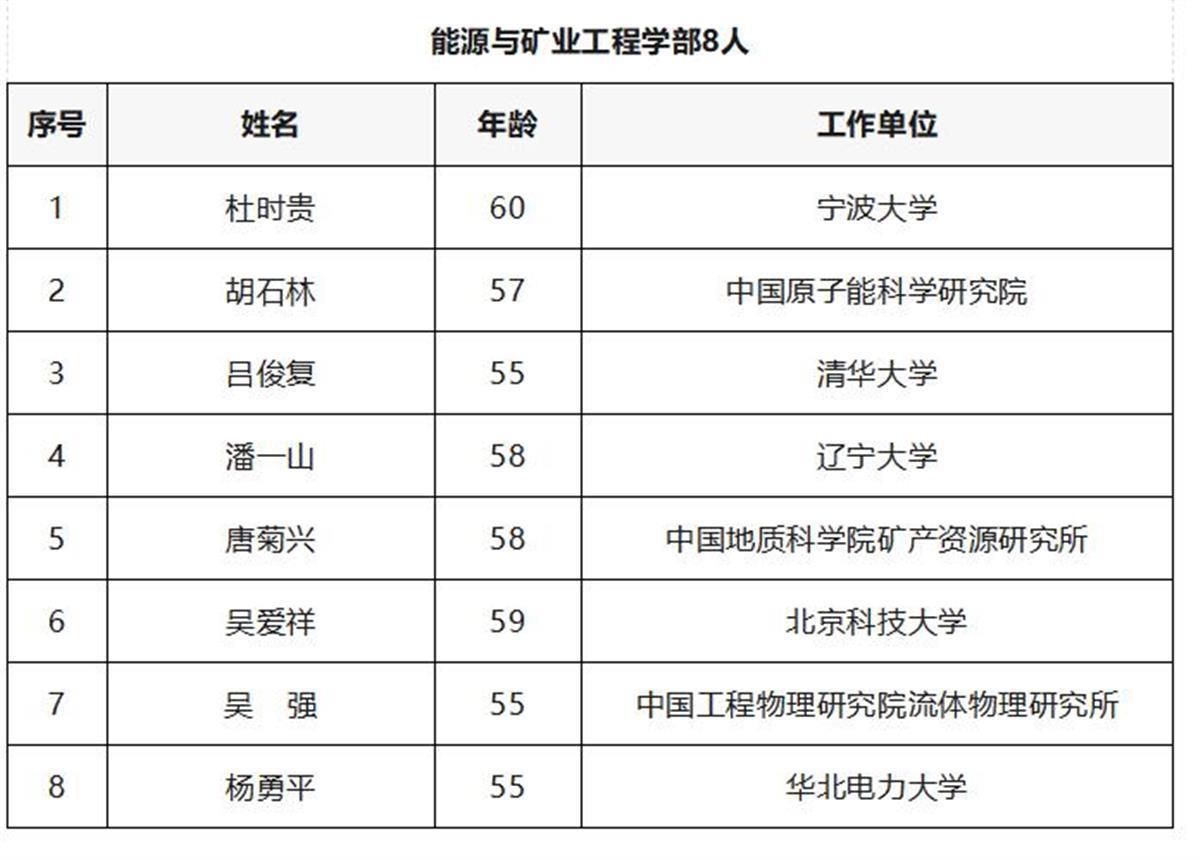 能源与矿业工程学部8人

| 序号 | 姓名 | 年龄 | 工作单位 |
|---|---|---|---|
| 1 | 杜时贵 | 60 | 宁波大学 |
| 2 | 胡石林 | 57 | 中国原子能科学研究院 |
| 3 | 吕俊复 | 55 | 清华大学 |
| 4 | 潘一山 | 58 | 辽宁大学 |
| 5 | 唐菊兴 | 58 | 中国地质科学院矿产资源研究所 |
| 6 | 吴爱祥 | 59 | 北京科技大学 |
| 7 | 吴　强 | 55 | 中国工程物理研究院流体物理研究所 |
| 8 | 杨勇平 | 55 | 华北电力大学 |